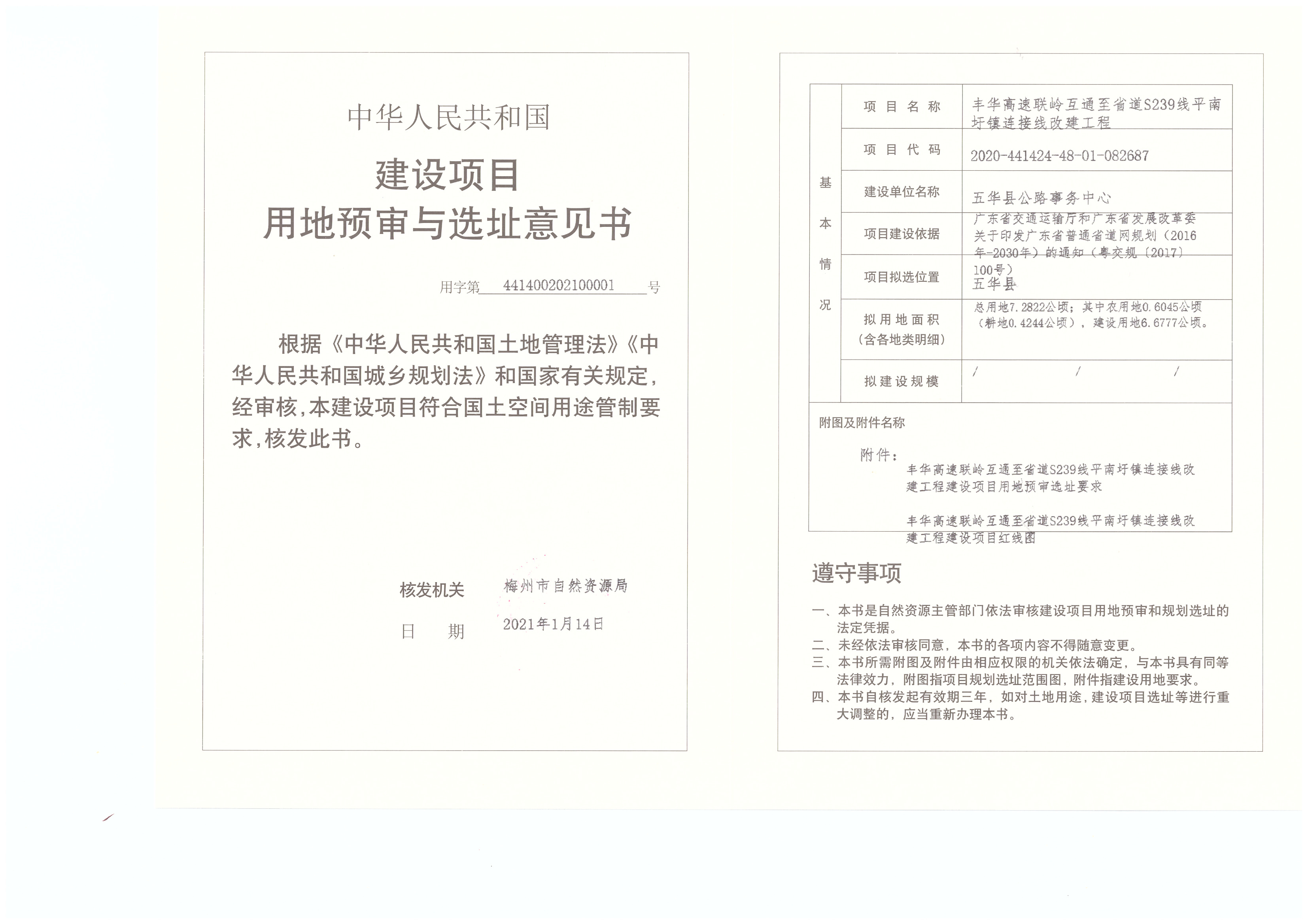 中华人民共和国

建设项目

用地预审与选址意见书

用字第 441400202100001 号

根据《中华人民共和国土地管理法》《中华人民共和国城乡规划法》和国家有关规定，经审核，本建设项目符合国土空间用途管制要求，核发此书。

核发机关 梅州市自然资源局

日 期 2021年1月14日

| 基本情况 | 项目名称 | 丰华高速联岭互通至省道S239线平南圩镇连接线改建工程 |
|---|---|---|
| | 项目代码 | 2020-441424-48-01-082687 |
| | 建设单位名称 | 五华县公路事务中心 |
| | 项目建设依据 | 广东省交通运输厅和广东省发展改革委关于印发广东省普通省道网规划（2016年-2030年）的通知（粤交规〔2017〕100号） |
| | 项目拟选位置 | 五华县 |
| | 拟用地面积（含各地类明细） | 总用地7.2822公顷；其中农用地0.6045公顷（耕地0.4244公顷），建设用地6.6777公顷。 |
| | 拟建设规模 | / / / |

附图及附件名称

附件：
丰华高速联岭互通至省道S239线平南圩镇连接线改建工程建设项目用地预审选址要求

丰华高速联岭互通至省道S239线平南圩镇连接线改建工程建设项目红线图

遵守事项

一、本书是自然资源主管部门依法审核建设项目用地预审和规划选址的法定凭据。
二、未经依法审核同意，本书的各项内容不得随意变更。
三、本书所需附图及附件由相应权限的机关依法确定，与本书具有同等法律效力，附图指项目规划选址范围图，附件指建设用地要求。
四、本书自核发起有效期三年，如对土地用途，建设项目选址等进行重大调整的，应当重新办理本书。